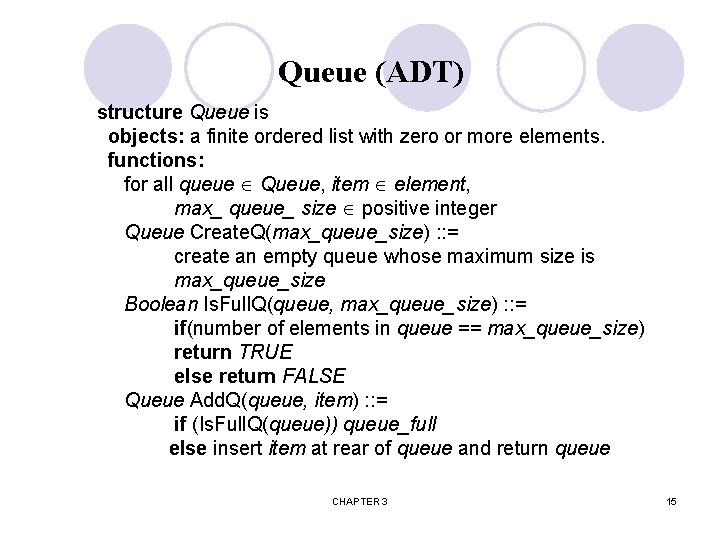 Queue (ADT)

structure Queue is
objects: a finite ordered list with zero or more elements.
functions:
for all queue $\in$ Queue, item $\in$ element,
max_ queue_ size $\in$ positive integer
Queue CreateQ(max_queue_size) ::=
create an empty queue whose maximum size is
max_queue_size
Boolean IsFullQ(queue, max_queue_size) ::=
if(number of elements in queue == max_queue_size)
return TRUE
else return FALSE
Queue AddQ(queue, item) ::=
if (IsFullQ(queue)) queue_full
else insert item at rear of queue and return queue

CHAPTER 3

15